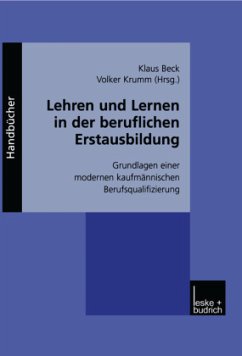 Handbücher

Klaus Beck
Volker Krumm (Hrsg.)

Lehren und Lernen in der beruflichen Erstausbildung

Grundlagen einer modernen kaufmännischen Berufsqualifizierung

leske + budrich